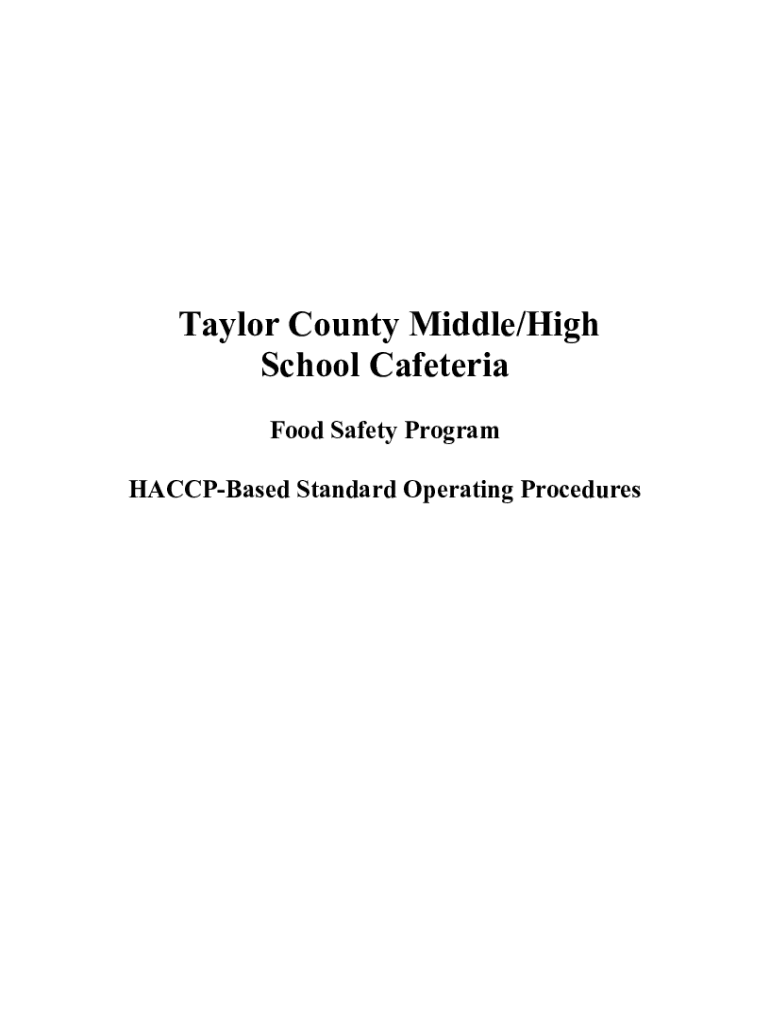 Taylor County Middle/High School Cafeteria

Food Safety Program

HACCP-Based Standard Operating Procedures